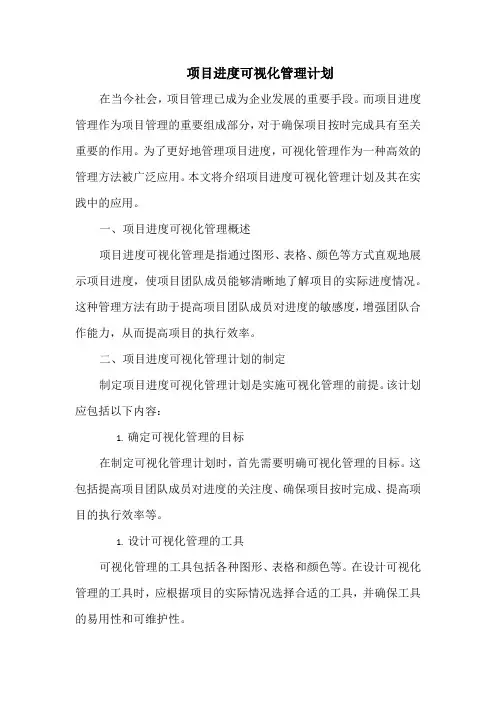 项目进度可视化管理计划

在当今社会，项目管理已成为企业发展的重要手段。而项目进度管理作为项目管理的重要组成部分，对于确保项目按时完成具有至关重要的作用。为了更好地管理项目进度，可视化管理作为一种高效的管理方法被广泛应用。本文将介绍项目进度可视化管理计划及其在实践中的应用。

一、项目进度可视化管理概述

项目进度可视化管理是指通过图形、表格、颜色等方式直观地展示项目进度，使项目团队成员能够清晰地了解项目的实际进度情况。这种管理方法有助于提高项目团队成员对进度的敏感度，增强团队合作能力，从而提高项目的执行效率。

二、项目进度可视化管理计划的制定

制定项目进度可视化管理计划是实施可视化管理的前提。该计划应包括以下内容：

1. 确定可视化管理的目标

在制定可视化管理计划时，首先需要明确可视化管理的目标。这包括提高项目团队成员对进度的关注度、确保项目按时完成、提高项目的执行效率等。

1. 设计可视化管理的工具

可视化管理的工具包括各种图形、表格和颜色等。在设计可视化管理的工具时，应根据项目的实际情况选择合适的工具，并确保工具的易用性和可维护性。